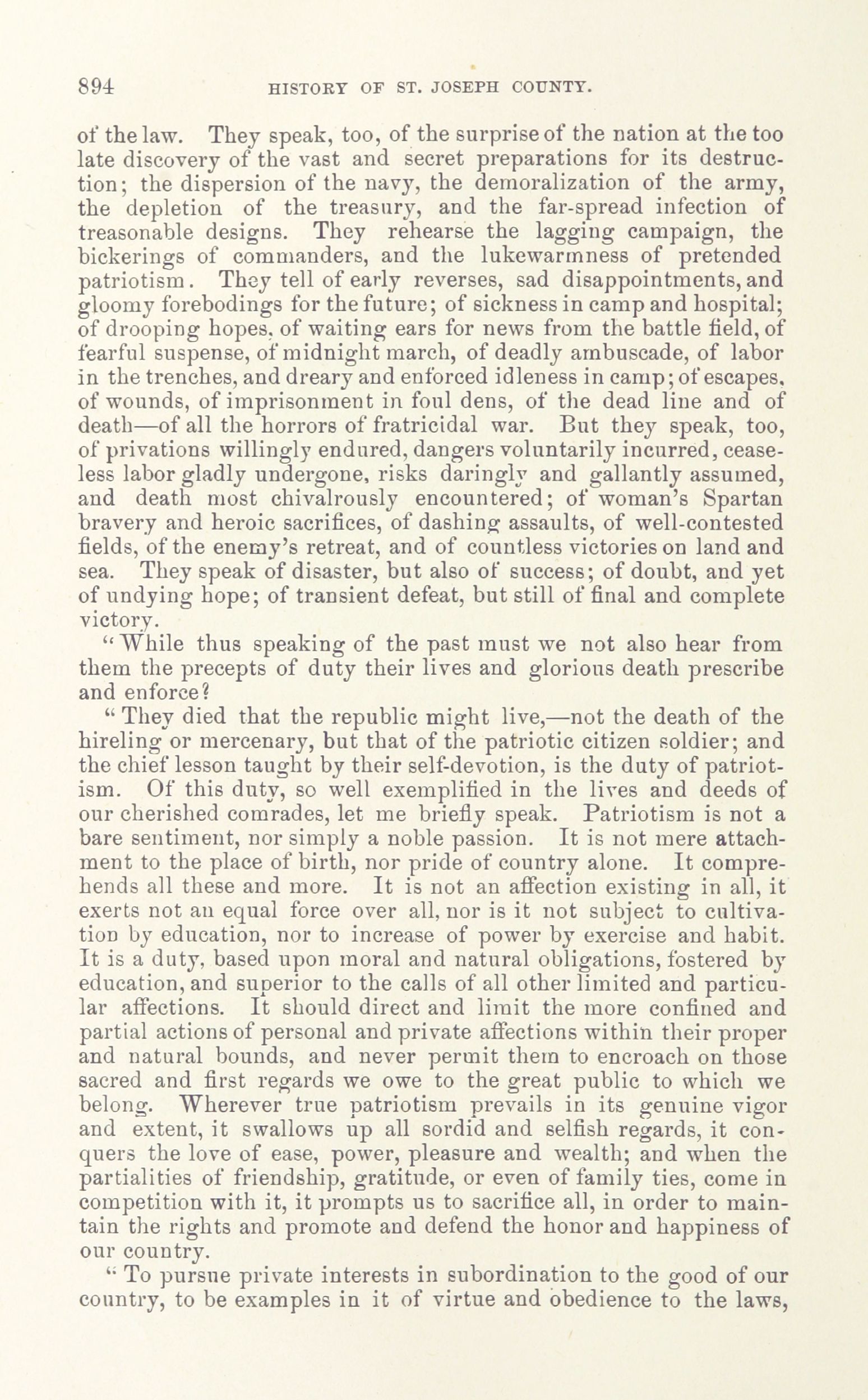 894 HISTORY OF ST. JOSEPH COUNTY.

of the law. They speak, too, of the surprise of the nation at the too late discovery of the vast and secret preparations for its destruction; the dispersion of the navy, the demoralization of the army, the depletion of the treasury, and the far-spread infection of treasonable designs. They rehearse the lagging campaign, the bickerings of commanders, and the lukewarmness of pretended patriotism. They tell of early reverses, sad disappointments, and gloomy forebodings for the future; of sickness in camp and hospital; of drooping hopes, of waiting ears for news from the battle field, of fearful suspense, of midnight march, of deadly ambuscade, of labor in the trenches, and dreary and enforced idleness in camp; of escapes, of wounds, of imprisonment in foul dens, of the dead line and of death—of all the horrors of fratricidal war. But they speak, too, of privations willingly endured, dangers voluntarily incurred, ceaseless labor gladly undergone, risks daringly and gallantly assumed, and death most chivalrously encountered; of woman's Spartan bravery and heroic sacrifices, of dashing assaults, of well-contested fields, of the enemy's retreat, and of countless victories on land and sea. They speak of disaster, but also of success; of doubt, and yet of undying hope; of transient defeat, but still of final and complete victory.

"While thus speaking of the past must we not also hear from them the precepts of duty their lives and glorious death prescribe and enforce?

"They died that the republic might live,—not the death of the hireling or mercenary, but that of the patriotic citizen soldier; and the chief lesson taught by their self-devotion, is the duty of patriotism. Of this duty, so well exemplified in the lives and deeds of our cherished comrades, let me briefly speak. Patriotism is not a bare sentiment, nor simply a noble passion. It is not mere attachment to the place of birth, nor pride of country alone. It comprehends all these and more. It is not an affection existing in all, it exerts not an equal force over all, nor is it not subject to cultivation by education, nor to increase of power by exercise and habit. It is a duty, based upon moral and natural obligations, fostered by education, and superior to the calls of all other limited and particular affections. It should direct and limit the more confined and partial actions of personal and private affections within their proper and natural bounds, and never permit them to encroach on those sacred and first regards we owe to the great public to which we belong. Wherever true patriotism prevails in its genuine vigor and extent, it swallows up all sordid and selfish regards, it conquers the love of ease, power, pleasure and wealth; and when the partialities of friendship, gratitude, or even of family ties, come in competition with it, it prompts us to sacrifice all, in order to maintain the rights and promote and defend the honor and happiness of our country.

"To pursue private interests in subordination to the good of our country, to be examples in it of virtue and obedience to the laws,